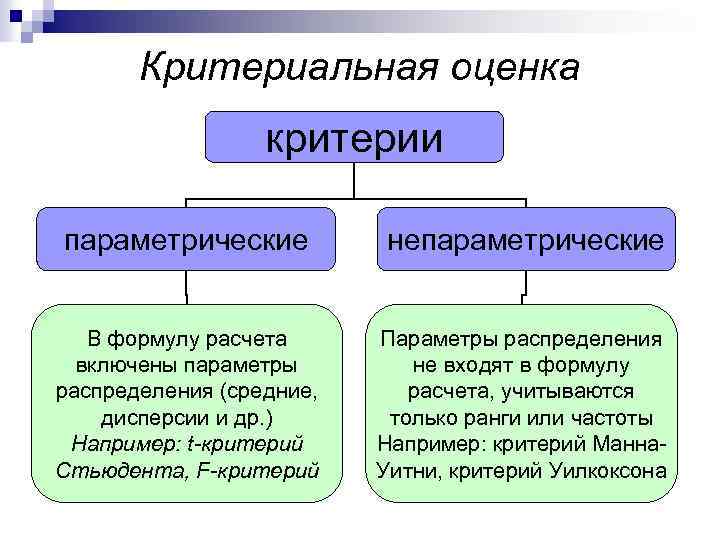 Критериальная оценка

критерии

параметрические

непараметрические

В формулу расчета включены параметры распределения (средние, дисперсии и др.) Например: t-критерий Стьюдента, F-критерий

Параметры распределения не входят в формулу расчета, учитываются только ранги или частоты Например: критерий Манна-Уитни, критерий Уилкоксона